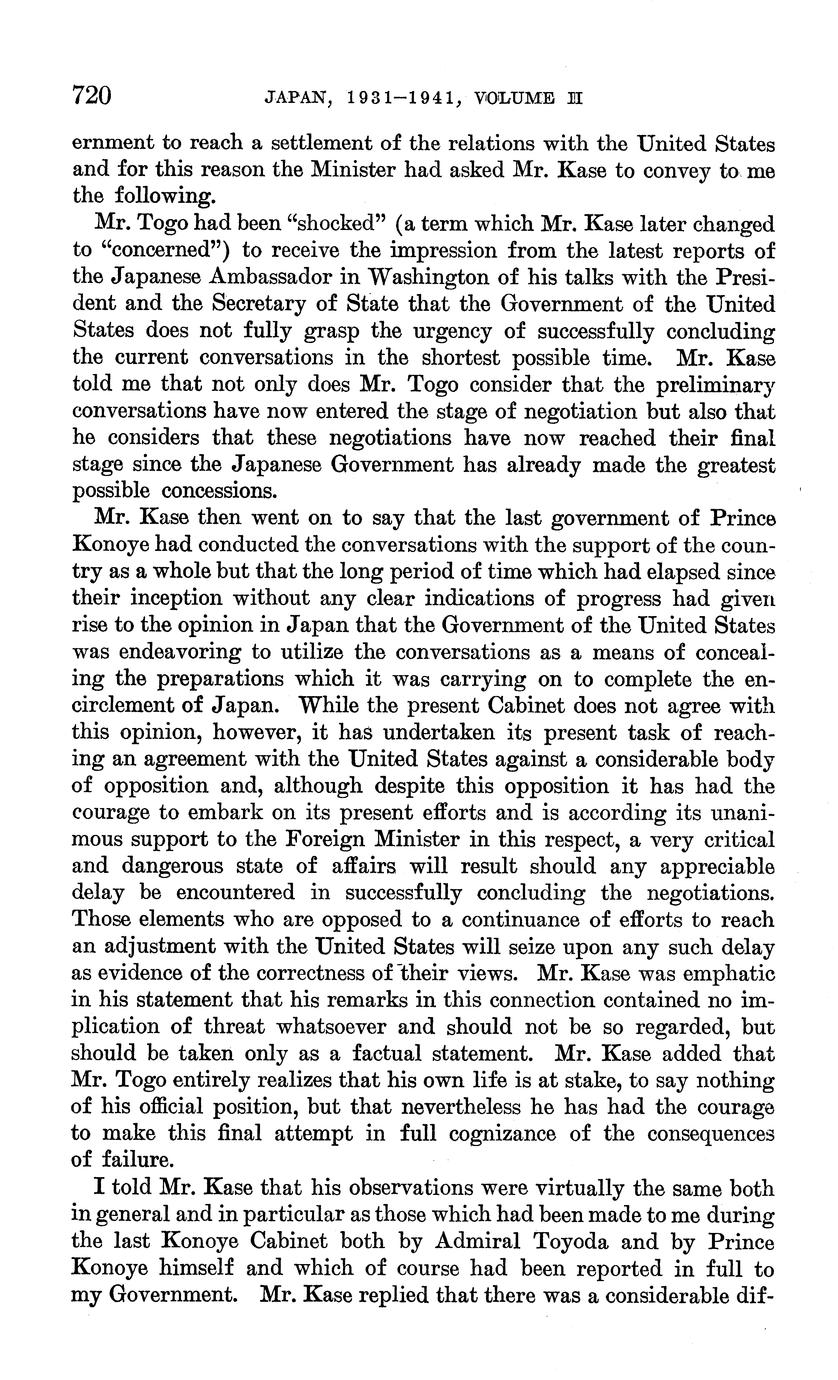 720 JAPAN, 1931–1941, VOLUME II

ernment to reach a settlement of the relations with the United States and for this reason the Minister had asked Mr. Kase to convey to me the following.

Mr. Togo had been "shocked" (a term which Mr. Kase later changed to "concerned") to receive the impression from the latest reports of the Japanese Ambassador in Washington of his talks with the President and the Secretary of State that the Government of the United States does not fully grasp the urgency of successfully concluding the current conversations in the shortest possible time. Mr. Kase told me that not only does Mr. Togo consider that the preliminary conversations have now entered the stage of negotiation but also that he considers that these negotiations have now reached their final stage since the Japanese Government has already made the greatest possible concessions.

Mr. Kase then went on to say that the last government of Prince Konoye had conducted the conversations with the support of the country as a whole but that the long period of time which had elapsed since their inception without any clear indications of progress had given rise to the opinion in Japan that the Government of the United States was endeavoring to utilize the conversations as a means of concealing the preparations which it was carrying on to complete the encirclement of Japan. While the present Cabinet does not agree with this opinion, however, it has undertaken its present task of reaching an agreement with the United States against a considerable body of opposition and, although despite this opposition it has had the courage to embark on its present efforts and is according its unanimous support to the Foreign Minister in this respect, a very critical and dangerous state of affairs will result should any appreciable delay be encountered in successfully concluding the negotiations. Those elements who are opposed to a continuance of efforts to reach an adjustment with the United States will seize upon any such delay as evidence of the correctness of their views. Mr. Kase was emphatic in his statement that his remarks in this connection contained no implication of threat whatsoever and should not be so regarded, but should be taken only as a factual statement. Mr. Kase added that Mr. Togo entirely realizes that his own life is at stake, to say nothing of his official position, but that nevertheless he has had the courage to make this final attempt in full cognizance of the consequences of failure.

I told Mr. Kase that his observations were virtually the same both in general and in particular as those which had been made to me during the last Konoye Cabinet both by Admiral Toyoda and by Prince Konoye himself and which of course had been reported in full to my Government. Mr. Kase replied that there was a considerable dif-